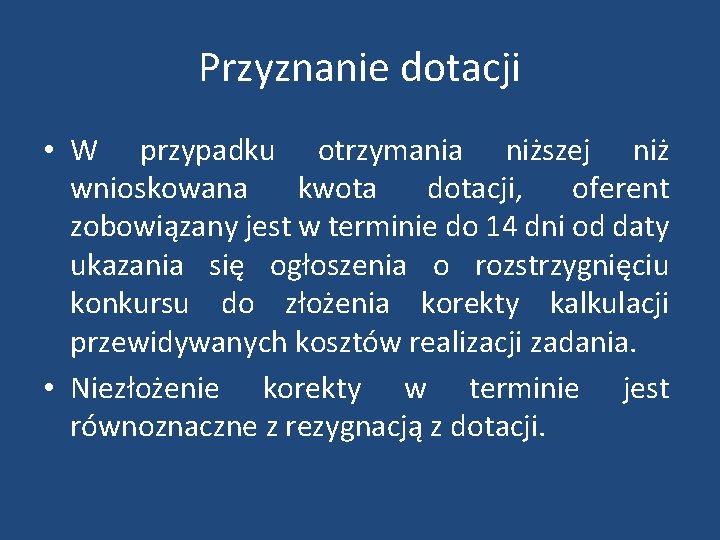 Przyznanie dotacji

• W przypadku otrzymania niższej niż wnioskowana kwota dotacji, oferent zobowiązany jest w terminie do 14 dni od daty ukazania się ogłoszenia o rozstrzygnięciu konkursu do złożenia korekty kalkulacji przewidywanych kosztów realizacji zadania.
• Niezłożenie korekty w terminie jest równoznaczne z rezygnacją z dotacji.